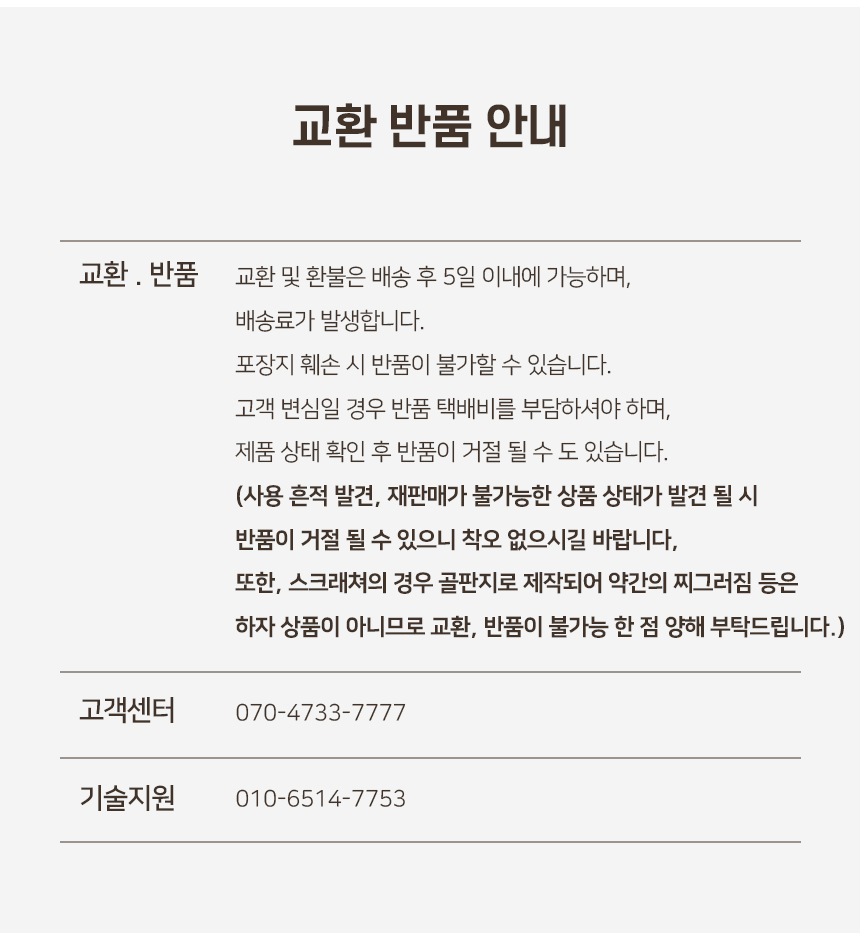 교환 반품 안내

| 교환 . 반품 | 교환 및 환불은 배송 후 5일 이내에 가능하며, 배송료가 발생합니다. 포장지 훼손 시 반품이 불가할 수 있습니다. 고객 변심일 경우 반품 택배비를 부담하셔야 하며, 제품 상태 확인 후 반품이 거절 될 수 도 있습니다. (사용 흔적 발견, 재판매가 불가능한 상품 상태가 발견 될 시 반품이 거절 될 수 있으니 착오 없으시길 바랍니다, 또한, 스크래쳐의 경우 골판지로 제작되어 약간의 찌그러짐 등은 하자 상품이 아니므로 교환, 반품이 불가능 한 점 양해 부탁드립니다.) |
|---|---|
| 고객센터 | 070-4733-7777 |
| 기술지원 | 010-6514-7753 |